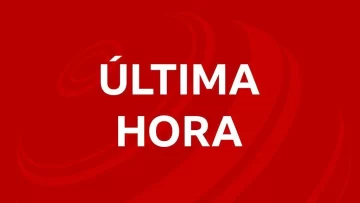 ÚLTIMA HORA